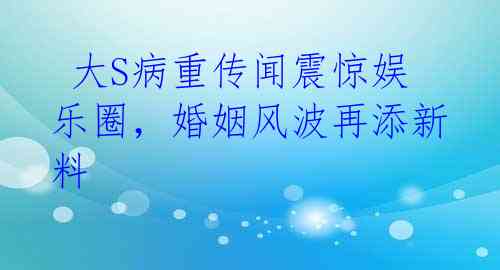 大S病重传闻震惊娱乐圈，婚姻风波再添新料